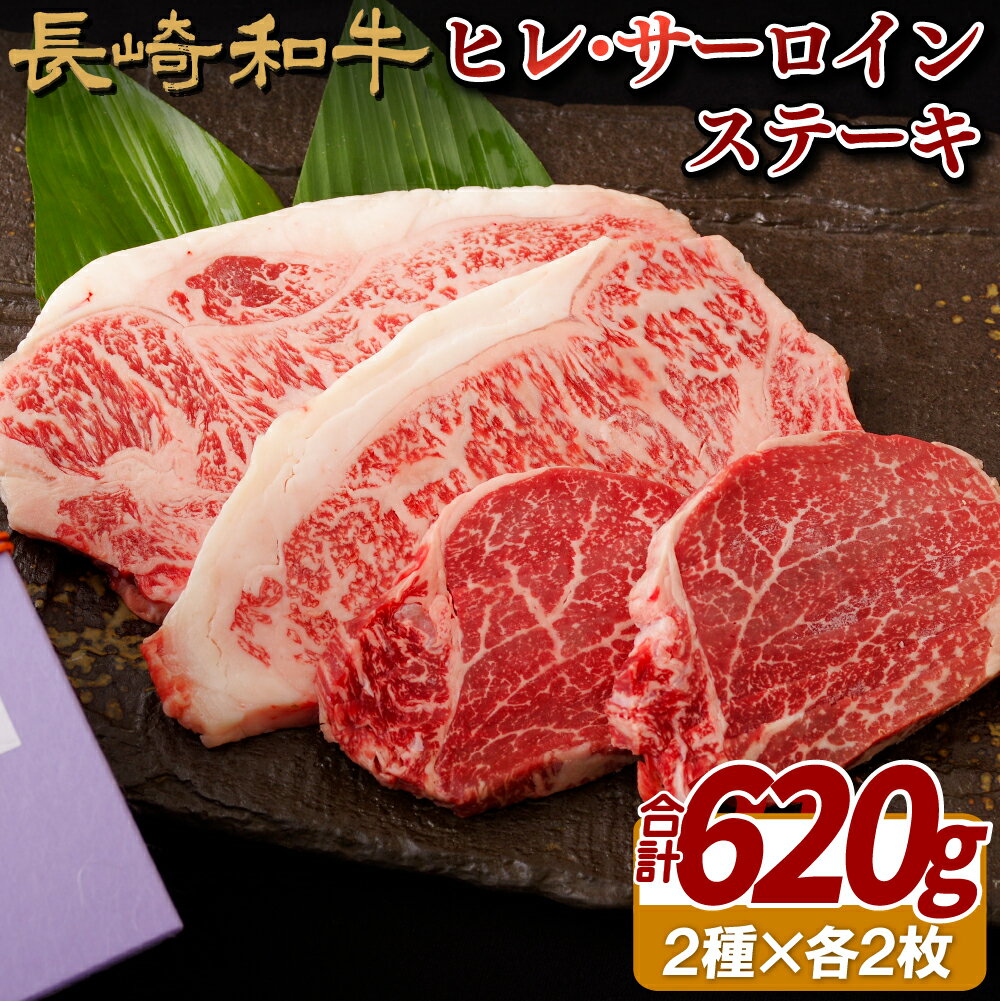 長崎和牛 ヒレ･サーロイン ステーキ

合計 620g

2種×各2枚